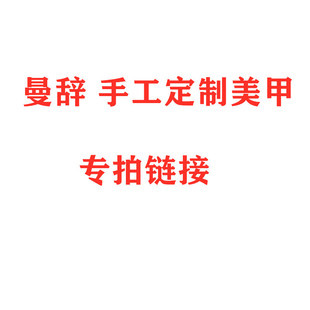 曼辞 手工定制美甲

专拍链接